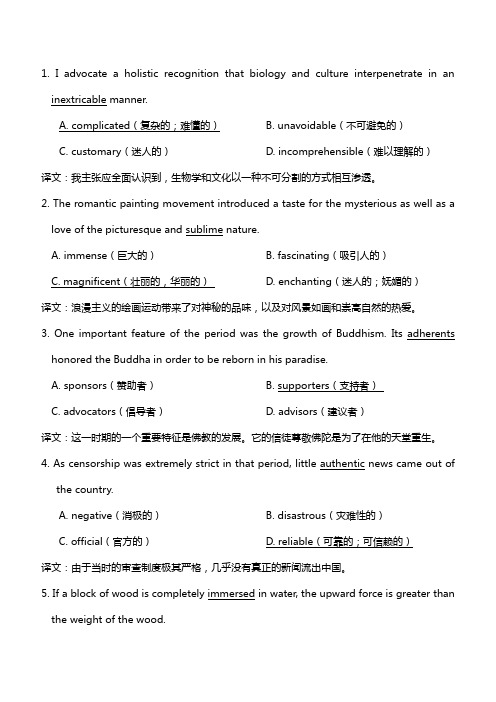 1. I advocate a holistic recognition that biology and culture interpenetrate in an inextricable manner.

A. complicated（复杂的；难懂的）
B. unavoidable（不可避免的）
C. customary（迷人的）
D. incomprehensible（难以理解的）

译文：我主张应全面认识到，生物学和文化以一种不可分割的方式相互渗透。

2. The romantic painting movement introduced a taste for the mysterious as well as a love of the picturesque and sublime nature.

A. immense（巨大的）
B. fascinating（吸引人的）
C. magnificent（壮丽的，华丽的）
D. enchanting（迷人的；妩媚的）

译文：浪漫主义的绘画运动带来了对神秘的品味，以及对风景如画和崇高自然的热爱。

3. One important feature of the period was the growth of Buddhism. Its adherents honored the Buddha in order to be reborn in his paradise.

A. sponsors（赞助者）
B. supporters（支持者）
C. advocators（倡导者）
D. advisors（建议者）

译文：这一时期的一个重要特征是佛教的发展。它的信徒尊敬佛陀是为了在他的天堂重生。

4. As censorship was extremely strict in that period, little authentic news came out of the country.

A. negative（消极的）
B. disastrous（灾难性的）
C. official（官方的）
D. reliable（可靠的；可信赖的）

译文：由于当时的审查制度极其严格，几乎没有真正的新闻流出中国。

5. If a block of wood is completely immersed in water, the upward force is greater than the weight of the wood.